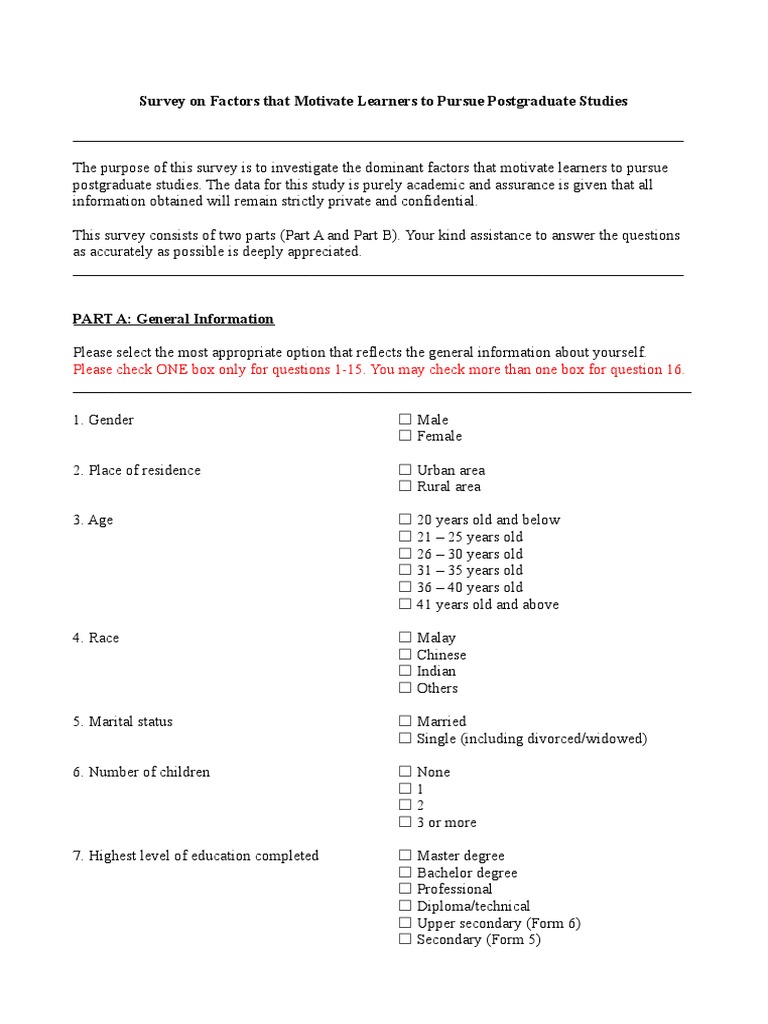 Survey on Factors that Motivate Learners to Pursue Postgraduate Studies

The purpose of this survey is to investigate the dominant factors that motivate learners to pursue postgraduate studies. The data for this study is purely academic and assurance is given that all information obtained will remain strictly private and confidential.

This survey consists of two parts (Part A and Part B). Your kind assistance to answer the questions as accurately as possible is deeply appreciated.

PART A: General Information

Please select the most appropriate option that reflects the general information about yourself.
Please check ONE box only for questions 1-15. You may check more than one box for question 16.

1. Gender
☐ Male
☐ Female

2. Place of residence
☐ Urban area
☐ Rural area

3. Age
☐ 20 years old and below
☐ 21 – 25 years old
☐ 26 – 30 years old
☐ 31 – 35 years old
☐ 36 – 40 years old
☐ 41 years old and above

4. Race
☐ Malay
☐ Chinese
☐ Indian
☐ Others

5. Marital status
☐ Married
☐ Single (including divorced/widowed)

6. Number of children
☐ None
☐ 1
☐ 2
☐ 3 or more

7. Highest level of education completed
☐ Master degree
☐ Bachelor degree
☐ Professional
☐ Diploma/technical
☐ Upper secondary (Form 6)
☐ Secondary (Form 5)